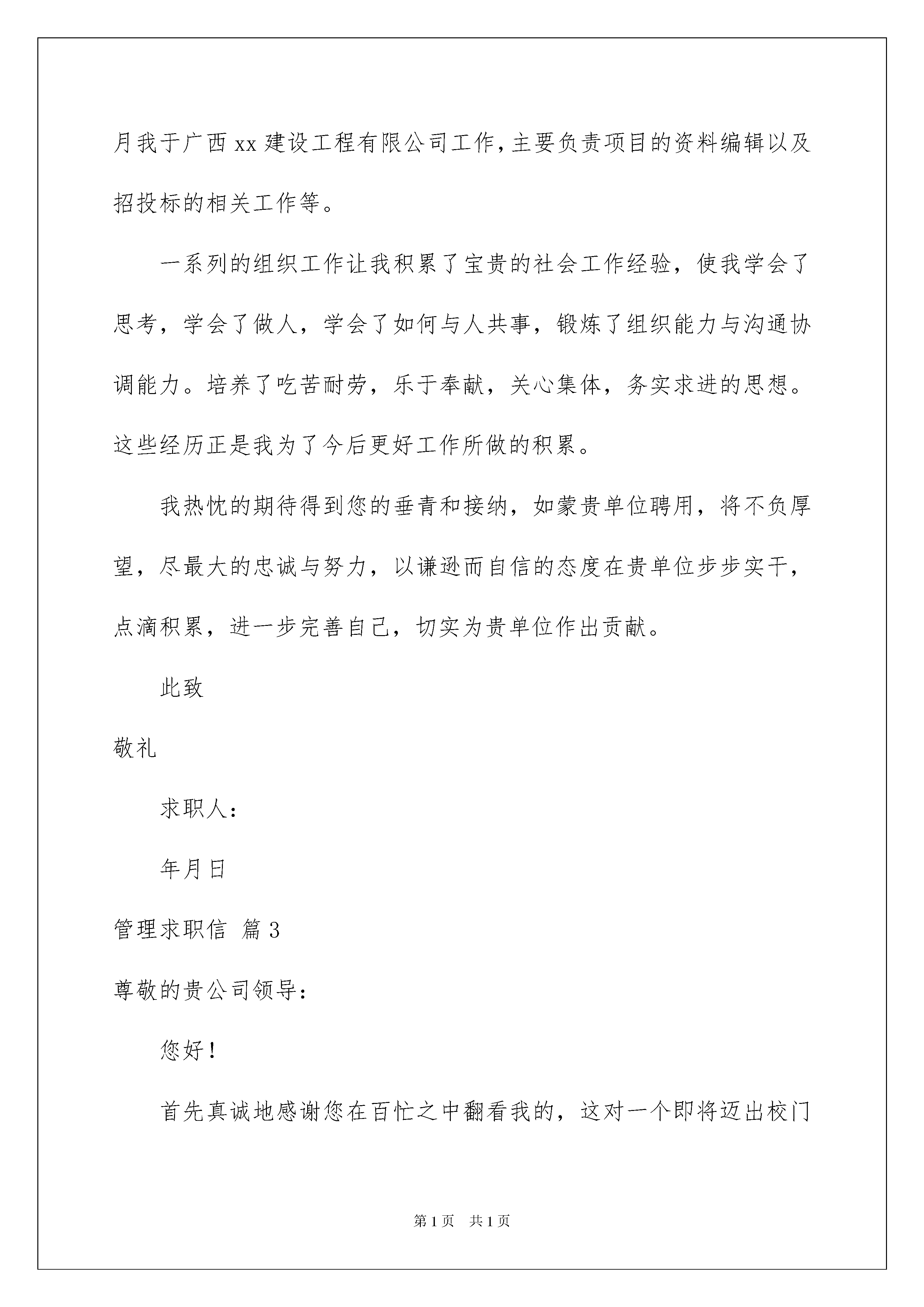 月我于广西xx建设工程有限公司工作，主要负责项目的资料编辑以及招投标的相关工作等。

一系列的组织工作让我积累了宝贵的社会工作经验，使我学会了思考，学会了做人，学会了如何与人共事，锻炼了组织能力与沟通协调能力。培养了吃苦耐劳，乐于奉献，关心集体，务实求进的思想。这些经历正是我为了今后更好工作所做的积累。

我热忱的期待得到您的垂青和接纳，如蒙贵单位聘用，将不负厚望，尽最大的忠诚与努力，以谦逊而自信的态度在贵单位步步实干，点滴积累，进一步完善自己，切实为贵单位作出贡献。

此致

敬礼

求职人：

年月日

管理求职信 篇3

尊敬的贵公司领导：

您好！

首先真诚地感谢您在百忙之中翻看我的，这对一个即将迈出校门

第1页 共1页